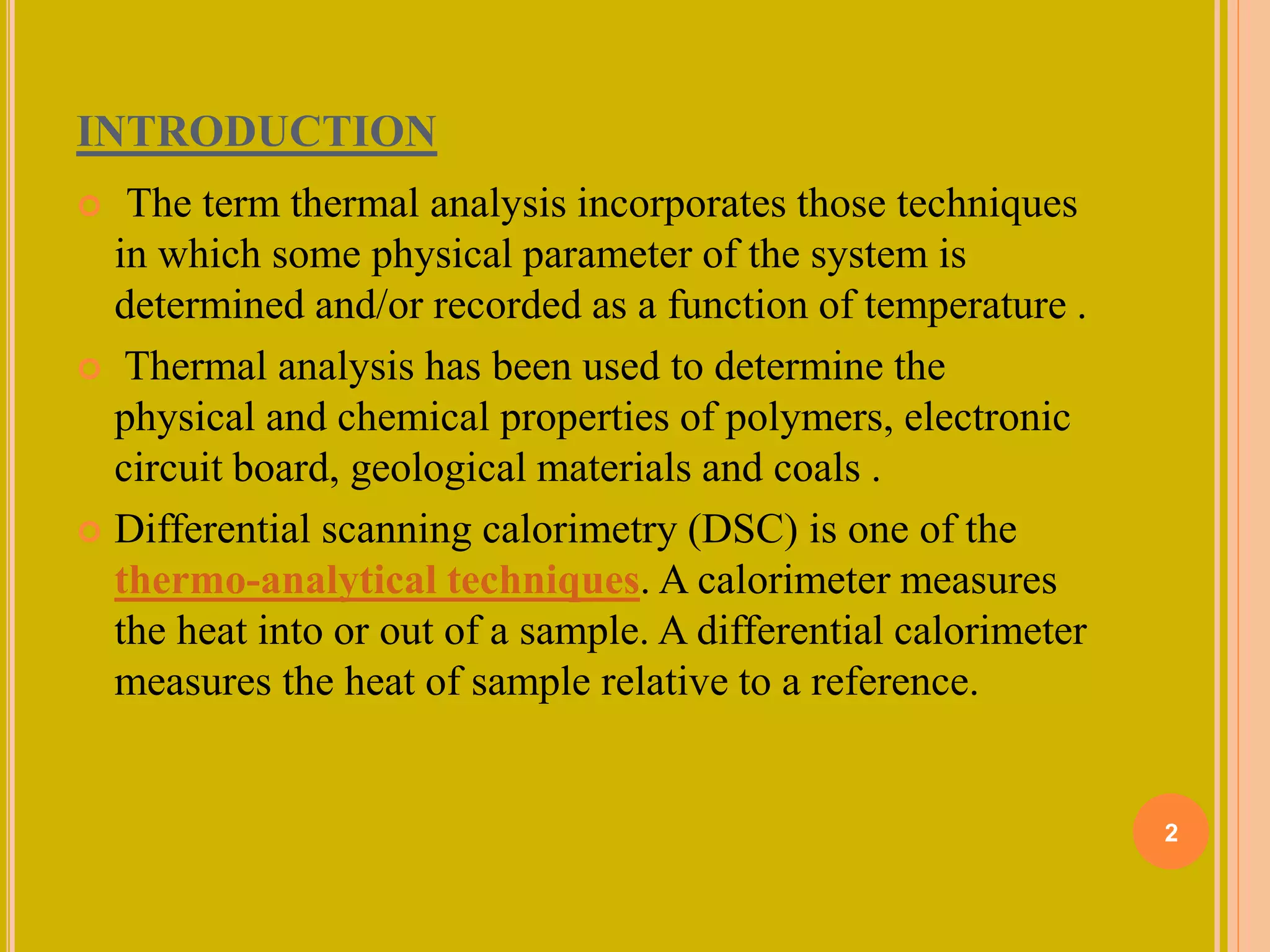 INTRODUCTION

• The term thermal analysis incorporates those techniques in which some physical parameter of the system is determined and/or recorded as a function of temperature .

• Thermal analysis has been used to determine the physical and chemical properties of polymers, electronic circuit board, geological materials and coals .

• Differential scanning calorimetry (DSC) is one of the thermo-analytical techniques. A calorimeter measures the heat into or out of a sample. A differential calorimeter measures the heat of sample relative to a reference.

2